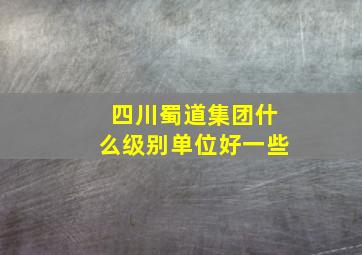 四川蜀道集团什么级别单位好一些